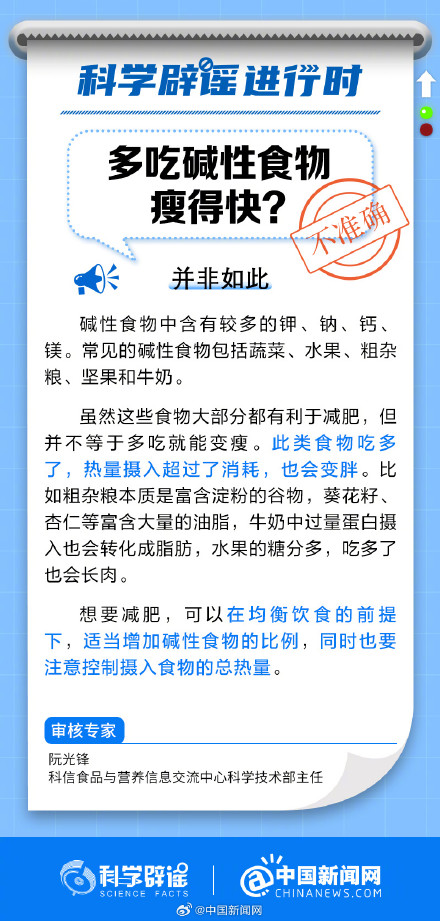 科学辟谣进行时

多吃碱性食物瘦得快?

不准确

并非如此

碱性食物中含有较多的钾、钠、钙、镁。常见的碱性食物包括蔬菜、水果、粗杂粮、坚果和牛奶。

虽然这些食物大部分都有利于减肥，但并不等于多吃就能变瘦。此类食物吃多了，热量摄入超过了消耗，也会变胖。比如粗杂粮本质是富含淀粉的谷物，葵花籽、杏仁等富含大量的油脂，牛奶中过量蛋白摄入也会转化成脂肪，水果的糖分多，吃多了也会长肉。

想要减肥，可以在均衡饮食的前提下，适当增加碱性食物的比例，同时也要注意控制摄入食物的总热量。

审核专家

阮光锋
科信食品与营养信息交流中心科学技术部主任

科学辟谣 SCIENCE FACTS

中国新闻网 CHINANEWS.COM

@中国新闻网